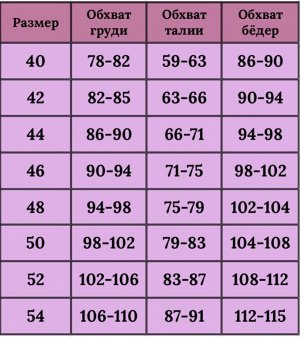 | Размер | Обхват груди | Обхват талии | Обхват бёдер |
|---|---|---|---|
| 40 | 78-82 | 59-63 | 86-90 |
| 42 | 82-85 | 63-66 | 90-94 |
| 44 | 86-90 | 66-71 | 94-98 |
| 46 | 90-94 | 71-75 | 98-102 |
| 48 | 94-98 | 75-79 | 102-104 |
| 50 | 98-102 | 79-83 | 104-108 |
| 52 | 102-106 | 83-87 | 108-112 |
| 54 | 106-110 | 87-91 | 112-115 |